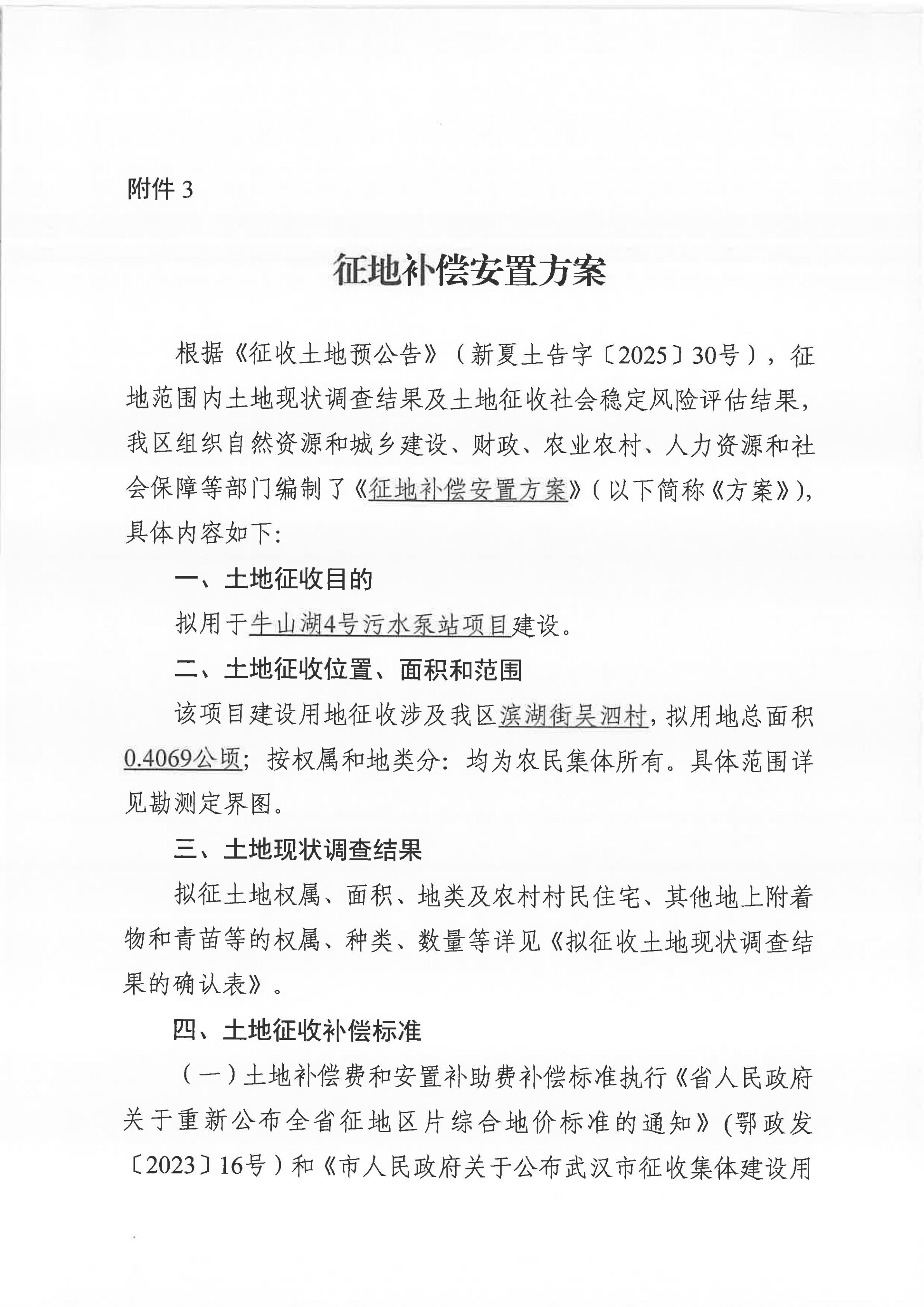 附件3

征地补偿安置方案

根据《征收土地预公告》（新夏土告字〔2025〕30号），征地范围内土地现状调查结果及土地征收社会稳定风险评估结果，我区组织自然资源和城乡建设、财政、农业农村、人力资源和社会保障等部门编制了《征地补偿安置方案》（以下简称《方案》），具体内容如下:

一、土地征收目的

拟用于牛山湖4号污水泵站项目建设。

二、土地征收位置、面积和范围

该项目建设用地征收涉及我区滨湖街吴泗村，拟用地总面积0.4069公顷；按权属和地类分：均为农民集体所有。具体范围详见勘测定界图。

三、土地现状调查结果

拟征土地权属、面积、地类及农村村民住宅、其他地上附着物和青苗等的权属、种类、数量等详见《拟征收土地现状调查结果的确认表》。

四、土地征收补偿标准

（一）土地补偿费和安置补助费补偿标准执行《省人民政府关于重新公布全省征地区片综合地价标准的通知》(鄂政发〔2023〕16号）和《市人民政府关于公布武汉市征收集体建设用